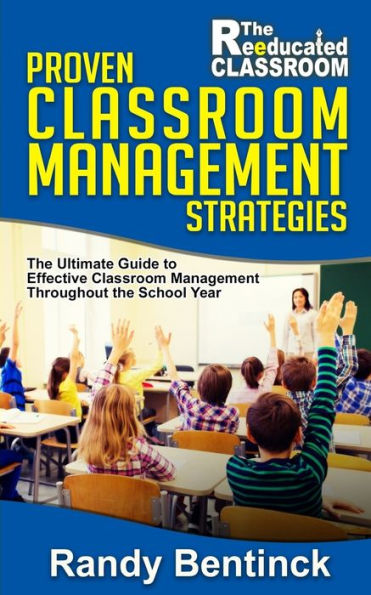 The Reeducated CLASSROOM

PROVEN CLASSROOM MANAGEMENT STRATEGIES

The Ultimate Guide to Effective Classroom Management Throughout the School Year

Randy Bentinck